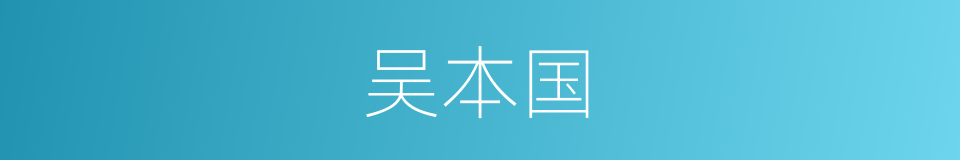 吴本国